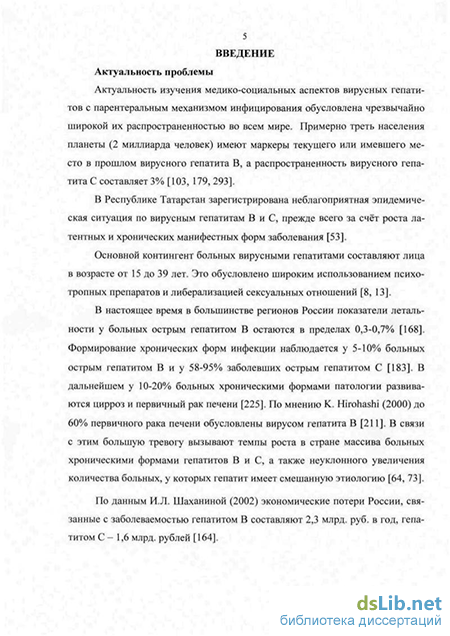 5

ВВЕДЕНИЕ

Актуальность проблемы

Актуальность изучения медико-социальных аспектов вирусных гепатитов с парентеральным механизмом инфицирования обусловлена чрезвычайно широкой их распространенностью во всем мире. Примерно треть населения планеты (2 миллиарда человек) имеют маркеры текущего или имевшего место в прошлом вирусного гепатита В, а распространенность вирусного гепатита С составляет 3% [103, 179, 293].

В Республике Татарстан зарегистрирована неблагоприятная эпидемическая ситуация по вирусным гепатитам В и С, прежде всего за счёт роста латентных и хронических манифестных форм заболевания [53].

Основной контингент больных вирусными гепатитами составляют лица в возрасте от 15 до 39 лет. Это обусловлено широким использованием психотропных препаратов и либерализацией сексуальных отношений [8, 13].

В настоящее время в большинстве регионов России показатели летальности у больных острым гепатитом В остаются в пределах 0,3-0,7% [168]. Формирование хронических форм инфекции наблюдается у 5-10% больных острым гепатитом В и у 58-95% заболевших острым гепатитом С [183]. В дальнейшем у 10-20% больных хроническими формами патологии развиваются цирроз и первичный рак печени [225]. По мнению K. Hirohashi (2000) до 60% первичного рака печени обусловлены вирусом гепатита В [211]. В связи с этим большую тревогу вызывают темпы роста в стране массива больных хроническими формами гепатитов В и С, а также неуклонного увеличения количества больных, у которых гепатит имеет смешанную этиологию [64, 73].

По данным И.Л. Шаханиной (2002) экономические потери России, связанные с заболеваемостью гепатитом В составляют 2,3 млрд. руб. в год, гепатитом С – 1,6 млрд. рублей [164].

dsLib.net
библиотека диссертаций